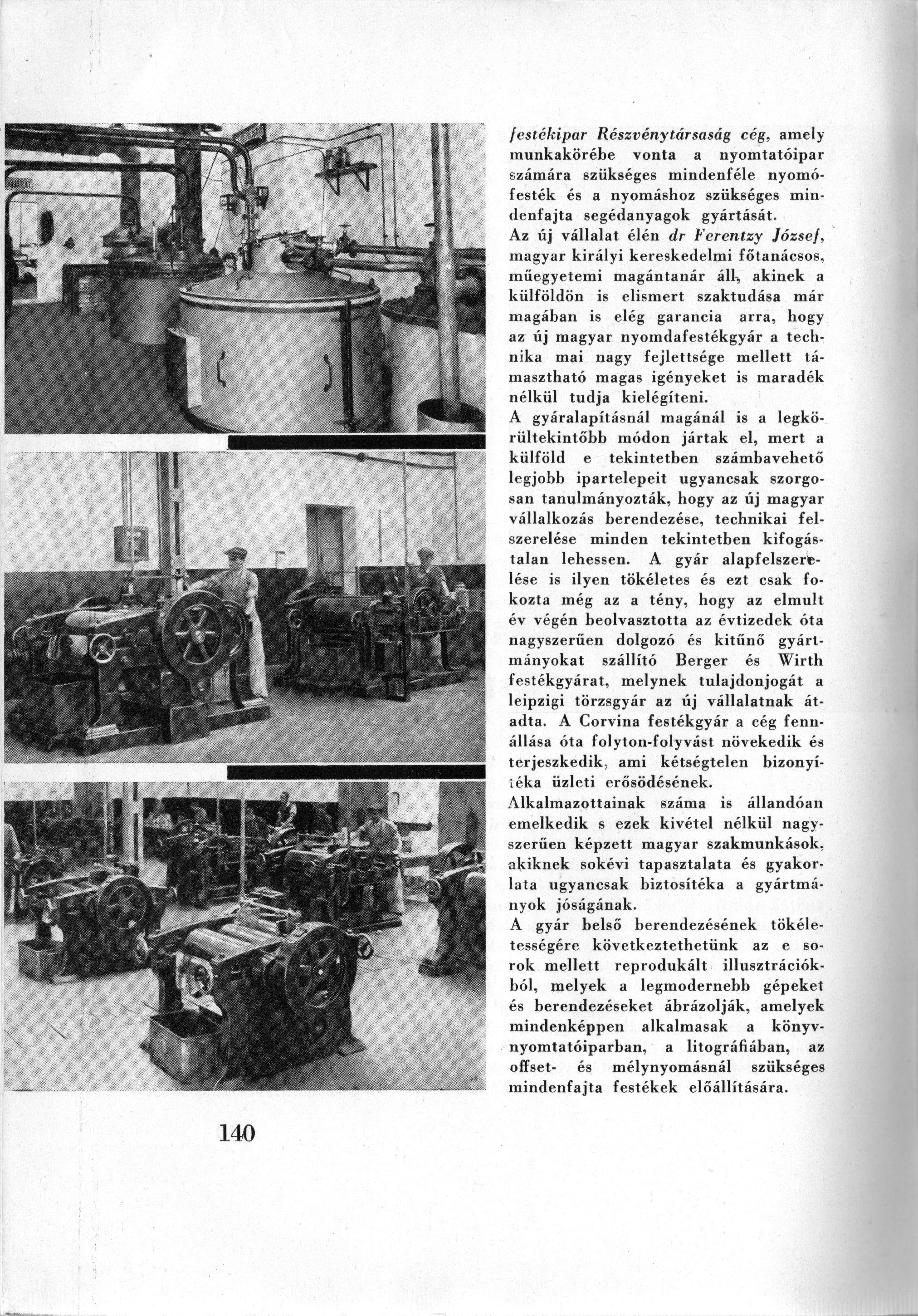 festékipar Részvénytársaság cég, amely munkakörébe vonta a nyomtatóipar számára szükséges mindenféle nyomófesték és a nyomáshoz szükséges mindenfajta segédanyagok gyártását.
Az új vállalat élén dr Ferentzy József, magyar királyi kereskedelmi főtanácsos, műegyetemi magántanár áll, akinek a külföldön is elismert szaktudása már magában is elég garancia arra, hogy az új magyar nyomdafestékgyár a technika mai nagy fejlettsége mellett támasztható magas igényeket is maradék nélkül tudja kielégíteni.
A gyáralapításnál magánál is a legkörültekintőbb módon jártak el, mert a külföld e tekintetben számbavehető legjobb ipartelepeit ugyancsak szorgosan tanulmányozták, hogy az új magyar vállalkozás berendezése, technikai felszerelése minden tekintetben kifogástalan lehessen. A gyár alapfelszerelése is ilyen tökéletes és ezt csak fokozta még az a tény, hogy az elmult év végén beolvasztotta az évtizedek óta nagyszerűen dolgozó és kitűnő gyártmányokat szállító Berger és Wirth festékgyárat, melynek tulajdonjogát a leipzigi törzsgyár az új vállalatnak átadta. A Corvina festékgyár a cég fennállása óta folyton-folyvást növekedik és terjeszkedik, ami kétségtelen bizonyítéka üzleti erősödésének.
Alkalmazottainak száma is állandóan emelkedik s ezek kivétel nélkül nagyszerűen képzett magyar szakmunkások, akiknek sokévi tapasztalata és gyakorlata ugyancsak biztosítéka a gyártmányok jóságának.
A gyár belső berendezésének tökéletességére következtethetünk az e sorok mellett reprodukált illusztrációkból, melyek a legmodernebb gépeket és berendezéseket ábrázolják, amelyek mindenképpen alkalmasak a könyvnyomtatóiparban, a litográfiában, az offset- és mélynyomásnál szükséges mindenfajta festékek előállítására.

140